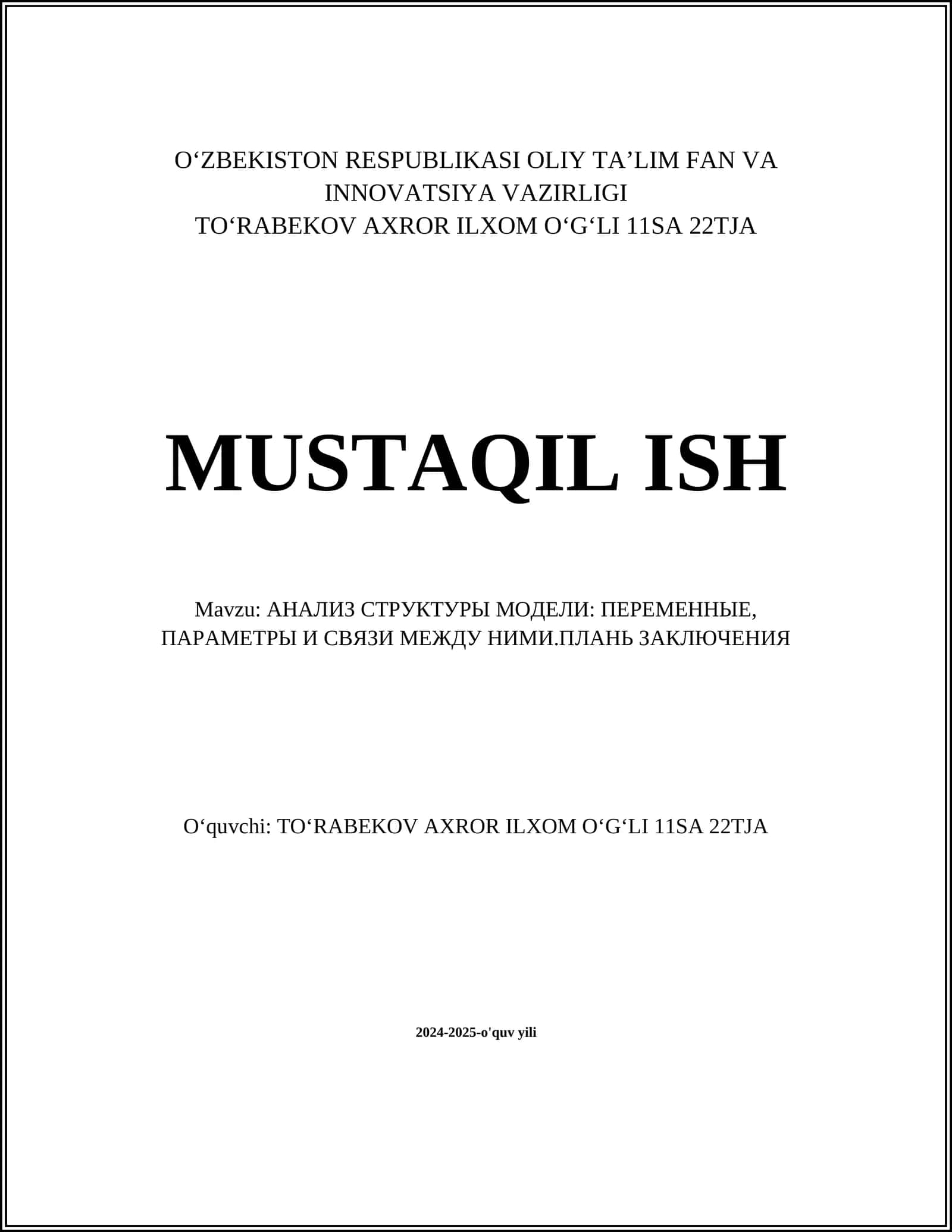 O‘ZBEKISTON RESPUBLIKASI OLIY TA’LIM FAN VA INNOVATSIYA VAZIRLIGI
TO‘RABEKOV AXROR ILXOM O‘G‘LI 11SA 22TJA

MUSTAQIL ISH

Mavzu: АНАЛИЗ СТРУКТУРЫ МОДЕЛИ: ПЕРЕМЕННЫЕ, ПАРАМЕТРЫ И СВЯЗИ МЕЖДУ НИМИ.ПЛАНЬ ЗАКЛЮЧЕНИЯ

O‘quvchi: TO‘RABEKOV AXROR ILXOM O‘G‘LI 11SA 22TJA

2024-2025-o'quv yili